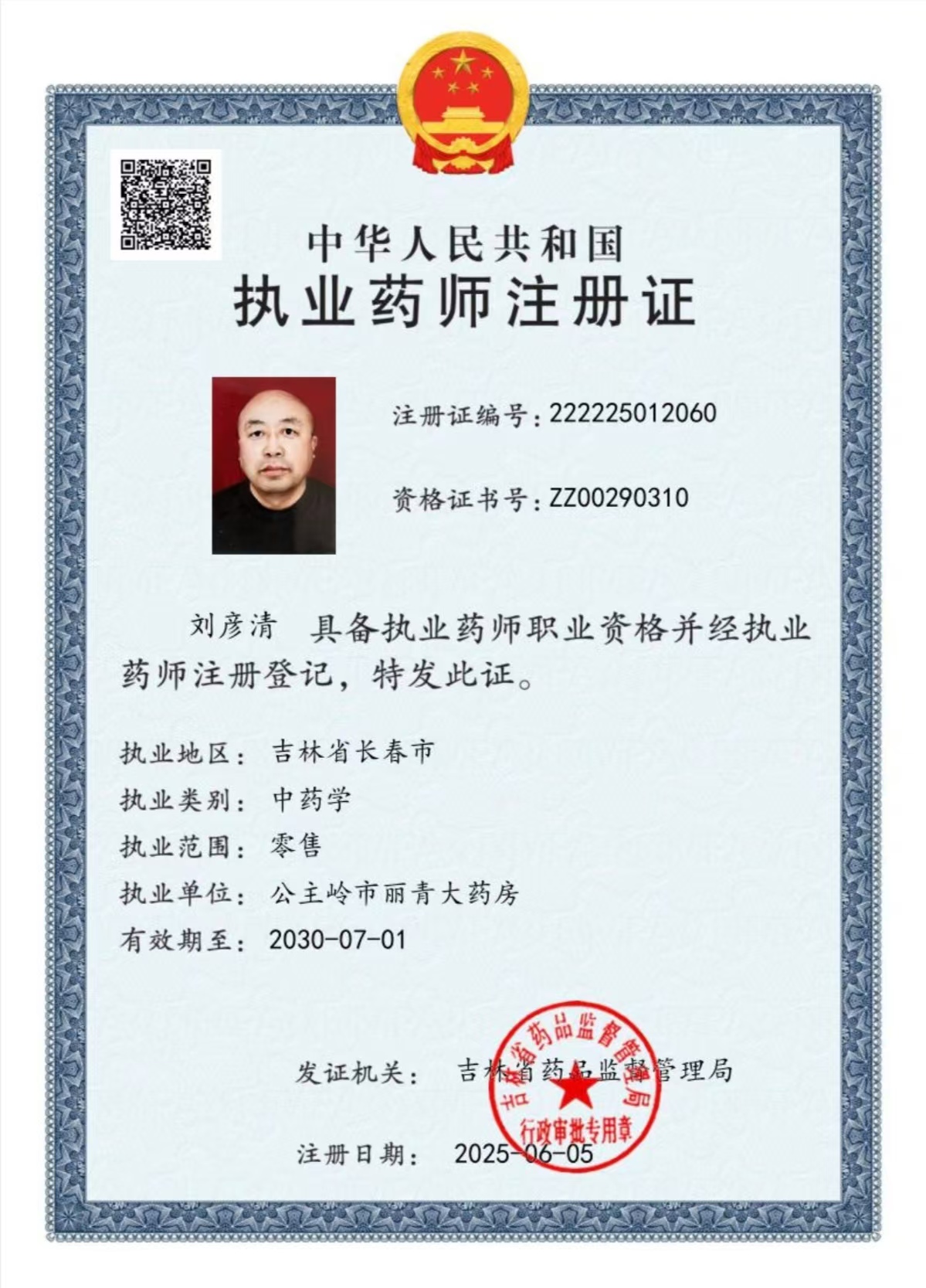 中华人民共和国
执业药师注册证

注册证编号：222225012060

资格证书号：ZZ00290310

刘彦清 具备执业药师职业资格并经执业药师注册登记，特发此证。

执业地区：吉林省长春市
执业类别：中药学
执业范围：零售
执业单位：公主岭市丽青大药房
有效期至：2030-07-01

发证机关：吉林省药品监督管理局

吉林省药品监督管理局
行政审批专用章

注册日期：2025-06-05